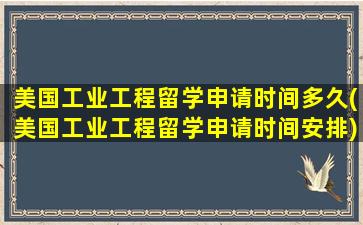 美国工业工程留学申请时间多久(美国工业工程留学申请时间安排)